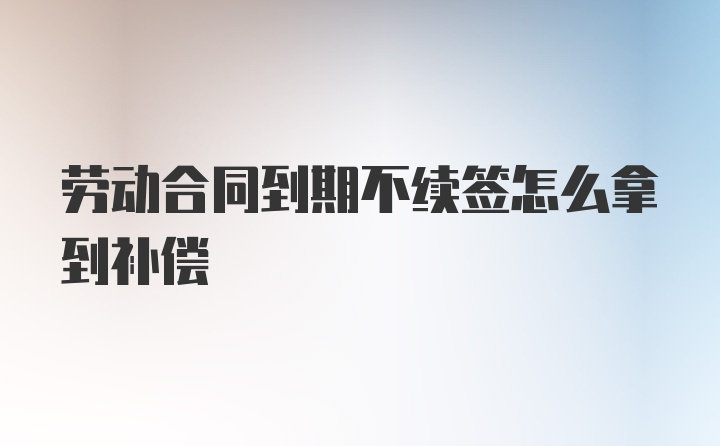 劳动合同到期不续签怎么拿到补偿